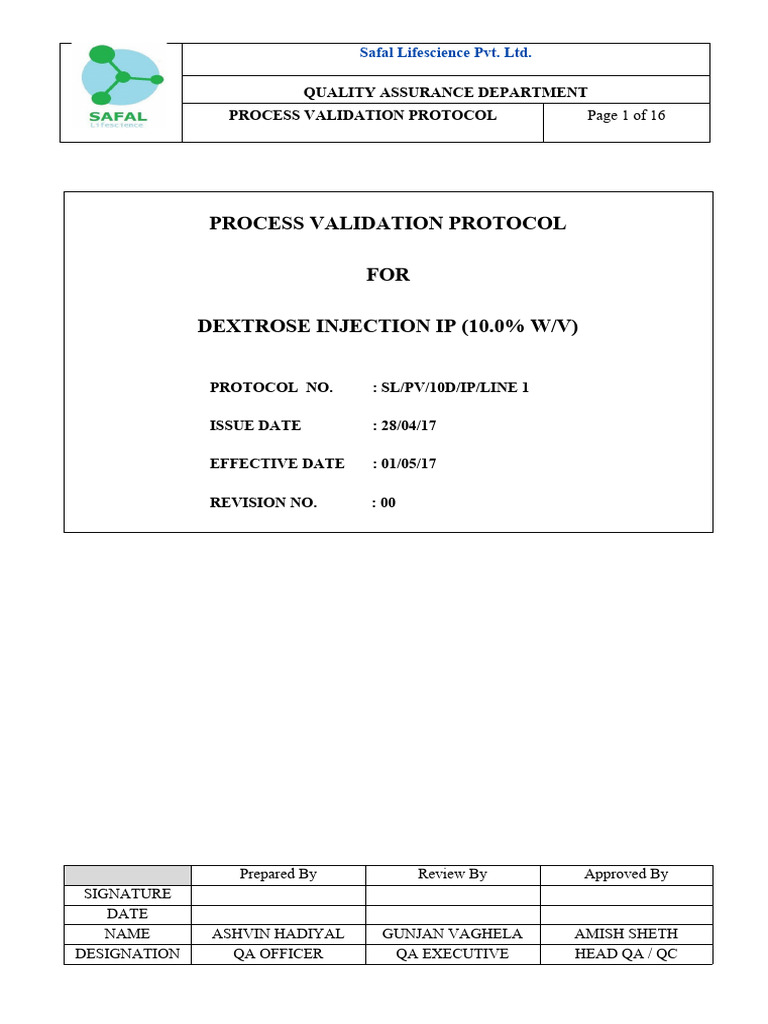 SAFAL
Lifescience

Safal Lifescience Pvt. Ltd.

QUALITY ASSURANCE DEPARTMENT

PROCESS VALIDATION PROTOCOL

Page 1 of 16

PROCESS VALIDATION PROTOCOL

FOR

DEXTROSE INJECTION IP (10.0% W/V)

PROTOCOL NO. : SL/PV/10D/IP/LINE 1

ISSUE DATE : 28/04/17

EFFECTIVE DATE : 01/05/17

REVISION NO. : 00

| | Prepared By | Review By | Approved By |
|---|---|---|---|
| SIGNATURE | | | |
| DATE | | | |
| NAME | ASHVIN HADIYAL | GUNJAN VAGHELA | AMISH SHETH |
| DESIGNATION | QA OFFICER | QA EXECUTIVE | HEAD QA / QC |